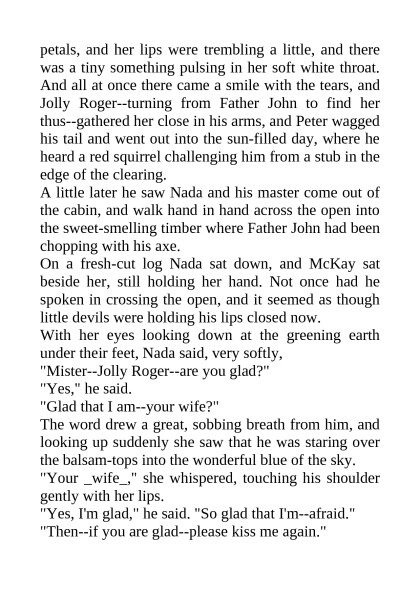 petals, and her lips were trembling a little, and there was a tiny something pulsing in her soft white throat. And all at once there came a smile with the tears, and Jolly Roger--turning from Father John to find her thus--gathered her close in his arms, and Peter wagged his tail and went out into the sun-filled day, where he heard a red squirrel challenging him from a stub in the edge of the clearing.
A little later he saw Nada and his master come out of the cabin, and walk hand in hand across the open into the sweet-smelling timber where Father John had been chopping with his axe.
On a fresh-cut log Nada sat down, and McKay sat beside her, still holding her hand. Not once had he spoken in crossing the open, and it seemed as though little devils were holding his lips closed now.
With her eyes looking down at the greening earth under their feet, Nada said, very softly,
"Mister--Jolly Roger--are you glad?"
"Yes," he said.
"Glad that I am--your wife?"
The word drew a great, sobbing breath from him, and looking up suddenly she saw that he was staring over the balsam-tops into the wonderful blue of the sky.
"Your _wife_," she whispered, touching his shoulder gently with her lips.
"Yes, I'm glad," he said. "So glad that I'm--afraid."
"Then--if you are glad--please kiss me again."